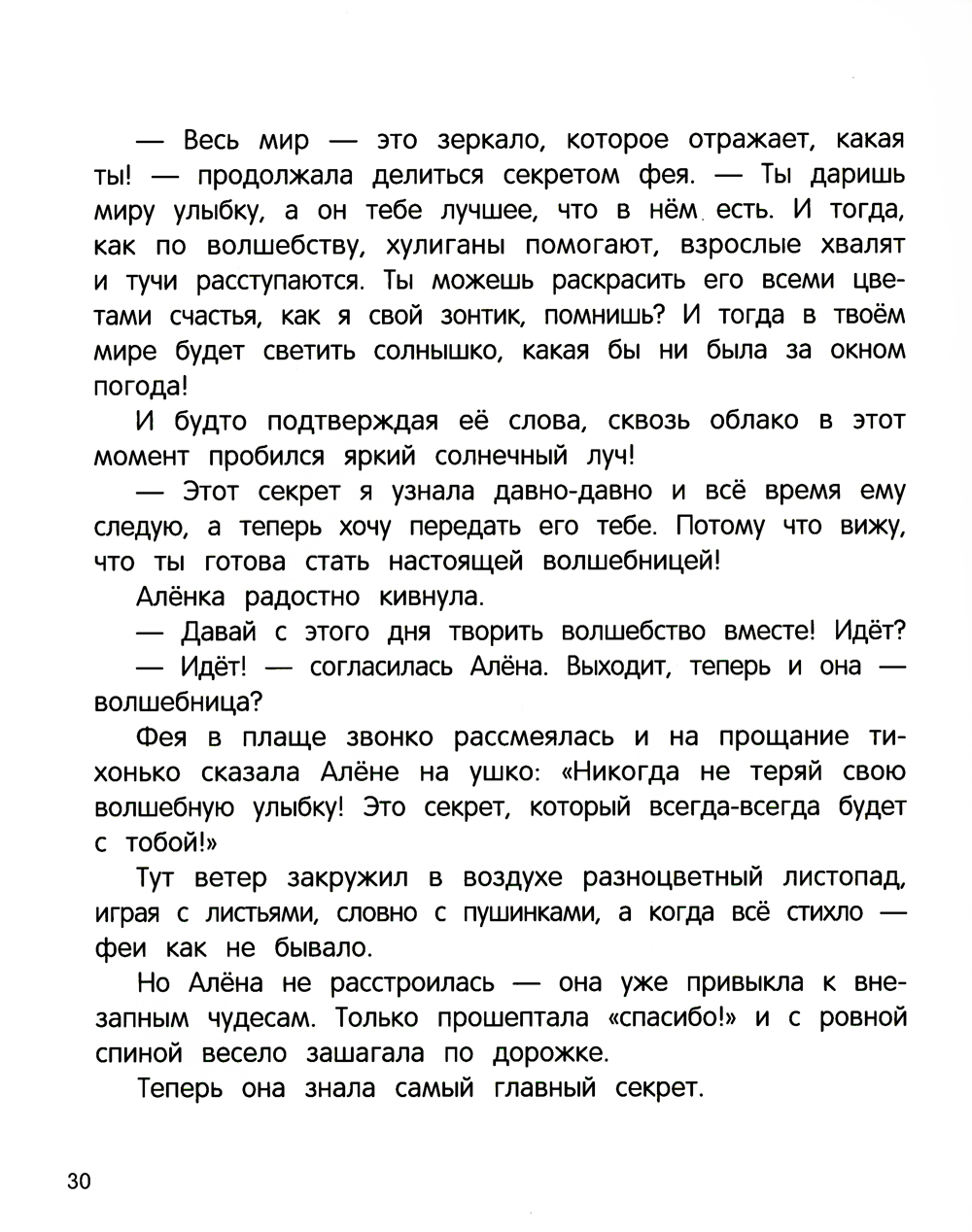 — Весь мир — это зеркало, которое отражает, какая ты! — продолжала делиться секретом фея. — Ты даришь миру улыбку, а он тебе лучшее, что в нём есть. И тогда, как по волшебству, хулиганы помогают, взрослые хвалят и тучи расступаются. Ты можешь раскрасить его всеми цветами счастья, как я свой зонтик, помнишь? И тогда в твоём мире будет светить солнышко, какая бы ни была за окном погода!

И будто подтверждая её слова, сквозь облако в этот момент пробился яркий солнечный луч!

— Этот секрет я узнала давно-давно и всё время ему следую, а теперь хочу передать его тебе. Потому что вижу, что ты готова стать настоящей волшебницей!

Алёнка радостно кивнула.

— Давай с этого дня творить волшебство вместе! Идёт?

— Идёт! — согласилась Алёна. Выходит, теперь и она — волшебница?

Фея в плаще звонко рассмеялась и на прощание тихонько сказала Алёне на ушко: «Никогда не теряй свою волшебную улыбку! Это секрет, который всегда-всегда будет с тобой!»

Тут ветер закружил в воздухе разноцветный листопад, играя с листьями, словно с пушинками, а когда всё стихло — феи как не бывало.

Но Алёна не расстроилась — она уже привыкла к внезапным чудесам. Только прошептала «спасибо!» и с ровной спиной весело зашагала по дорожке.

Теперь она знала самый главный секрет.

30